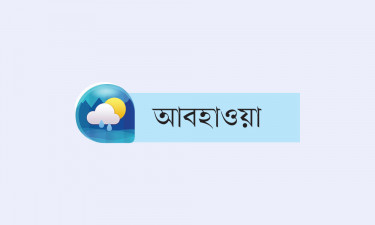 আবহাওয়া